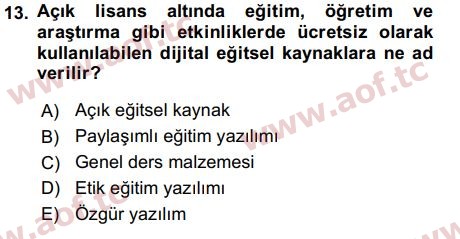 13. Açık lisans altında eğitim, öğretim ve araştırma gibi etkinliklerde ücretsiz olarak kullanılabilen dijital eğitsel kaynaklara ne ad verilir?

A) Açık eğitsel kaynak
B) Paylaşımlı eğitim yazılımı
C) Genel ders malzemesi
D) Etik eğitim yazılımı
E) Özgür yazılım

www.aof.tc
www.aof.tc
www.aof.tc